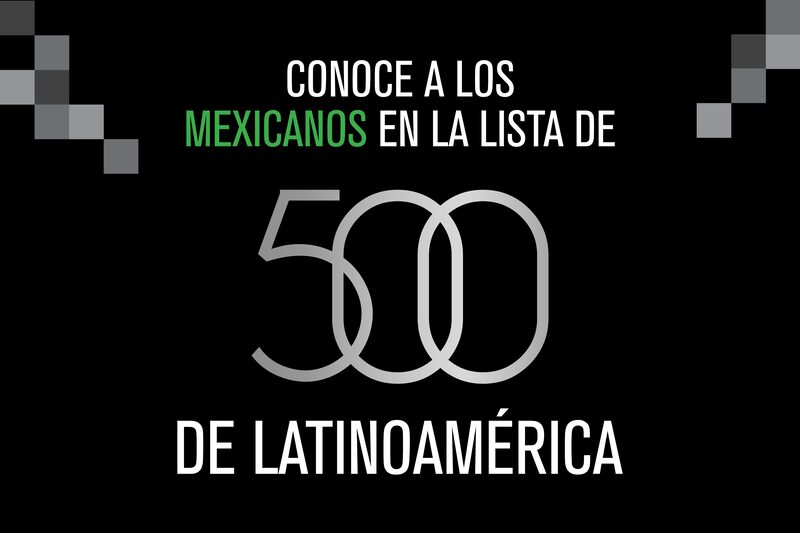 CONOCE A LOS MEXICANOS EN LA LISTA DE

500

DE LATINOAMÉRICA